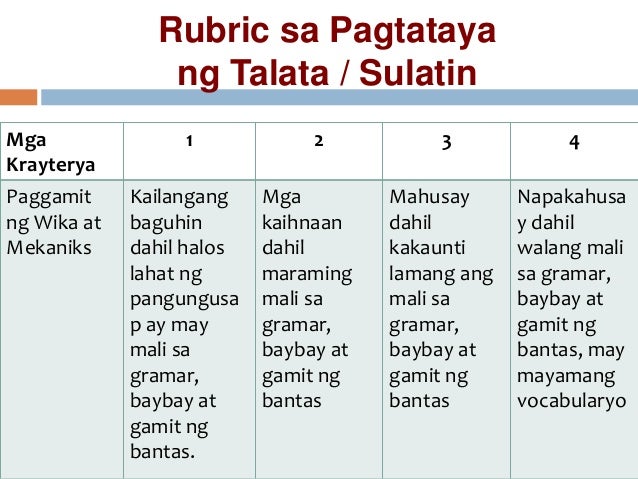 Rubric sa Pagtataya ng Talata / Sulatin

| Mga Krayterya | 1 | 2 | 3 | 4 |
|---|---|---|---|---|
| Paggamit ng Wika at Mekaniks | Kailangang baguhin dahil halos lahat ng pangungusap ay may mali sa gramar, baybay at gamit ng bantas. | Mga kaihnaan dahil maraming mali sa gramar, baybay at gamit ng bantas | Mahusay dahil kakaunti lamang ang mali sa gramar, baybay at gamit ng bantas | Napakahusay dahil walang mali sa gramar, baybay at gamit ng bantas, may mayamang vocabularyo |